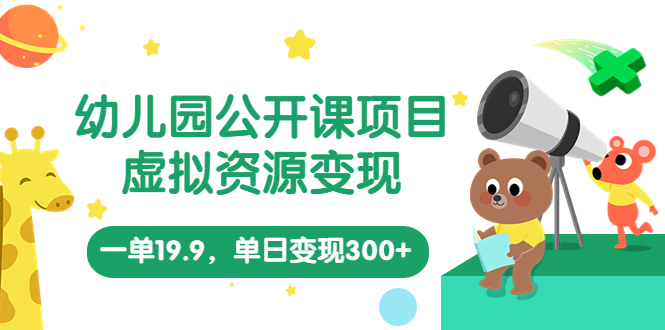 幼儿园公开课项目
虚拟资源变现

一单19.9，单日变现300+